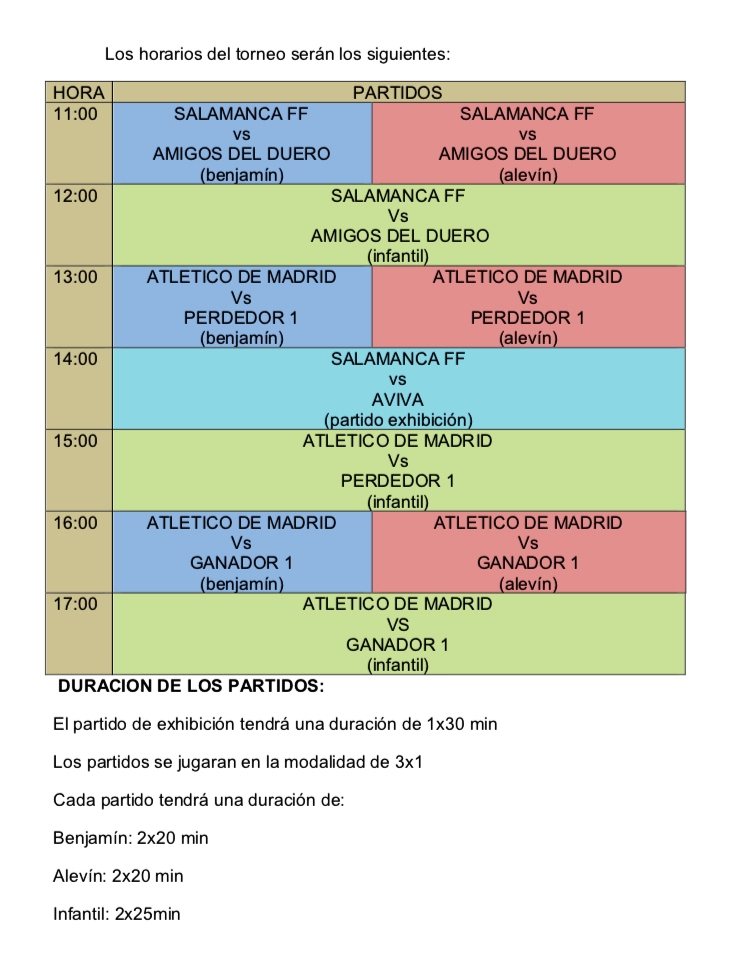 Los horarios del torneo serán los siguientes:

| HORA | PARTIDOS | |
|---|---|---|
| 11:00 | SALAMANCA FF vs AMIGOS DEL DUERO (benjamín) | SALAMANCA FF vs AMIGOS DEL DUERO (alevín) |
| 12:00 | SALAMANCA FF Vs AMIGOS DEL DUERO (infantil) | |
| 13:00 | ATLETICO DE MADRID Vs PERDEDOR 1 (benjamín) | ATLETICO DE MADRID Vs PERDEDOR 1 (alevín) |
| 14:00 | SALAMANCA FF vs AVIVA (partido exhibición) | |
| 15:00 | ATLETICO DE MADRID Vs PERDEDOR 1 (infantil) | |
| 16:00 | ATLETICO DE MADRID Vs GANADOR 1 (benjamín) | ATLETICO DE MADRID Vs GANADOR 1 (alevín) |
| 17:00 | ATLETICO DE MADRID VS GANADOR 1 (infantil) | |

DURACION DE LOS PARTIDOS:

El partido de exhibición tendrá una duración de 1x30 min

Los partidos se jugaran en la modalidad de 3x1

Cada partido tendrá una duración de:

Benjamín: 2x20 min

Alevín: 2x20 min

Infantil: 2x25min